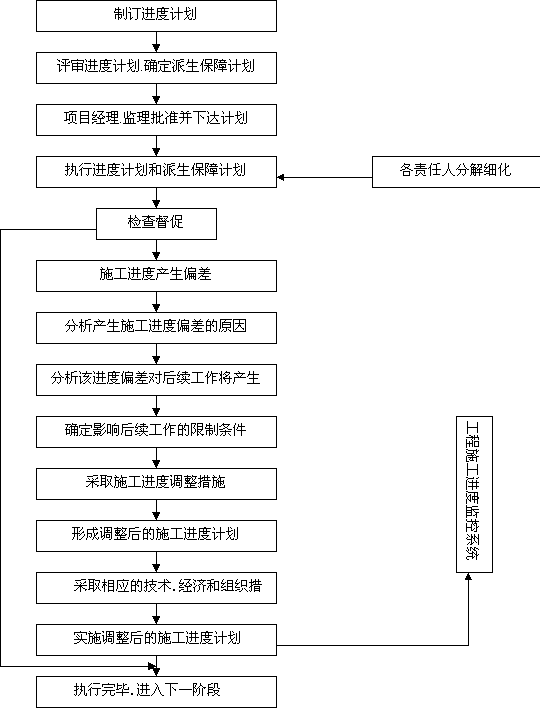 制订进度计划

评审进度计划.确定派生保障计划

项目经理.监理批准并下达计划

执行进度计划和派生保障计划

各责任人分解细化

检查督促

施工进度产生偏差

分析产生施工进度偏差的原因

分析该进度偏差对后续工作将产生

确定影响后续工作的限制条件

采取施工进度调整措施

形成调整后的施工进度计划

采取相应的技术.经济和组织措

实施调整后的施工进度计划

工程施工进度监控系统

执行完毕.进入下一阶段